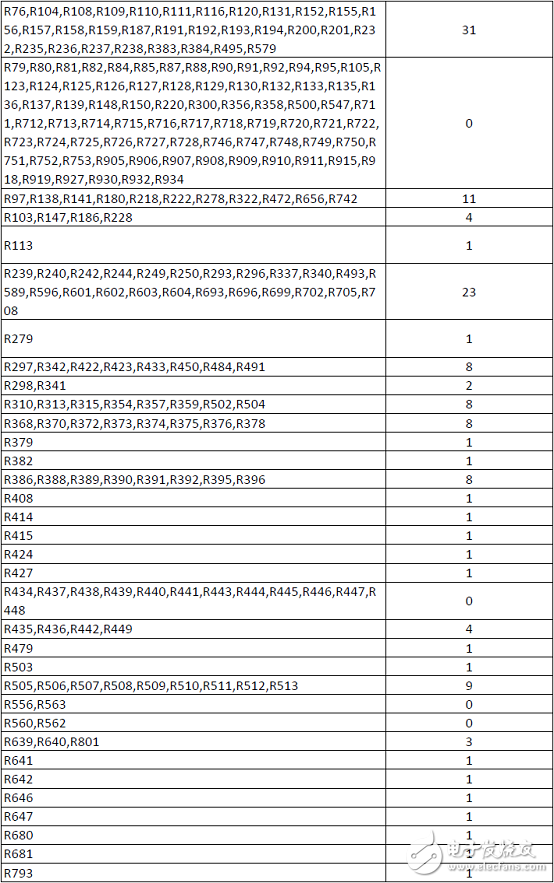 | | |
|---|---|
| R76,R104,R108,R109,R110,R111,R116,R120,R131,R152,R155,R156,R157,R158,R159,R187,R191,R192,R193,R194,R200,R201,R232,R235,R236,R237,R238,R383,R384,R495,R579 | 31 |
| R79,R80,R81,R82,R84,R85,R87,R88,R90,R91,R92,R94,R95,R105,R123,R124,R125,R126,R127,R128,R129,R130,R132,R133,R135,R136,R137,R139,R148,R150,R220,R300,R356,R358,R500,R547,R711,R712,R713,R714,R715,R716,R717,R718,R719,R720,R721,R722,R723,R724,R725,R726,R727,R728,R746,R747,R748,R749,R750,R751,R752,R753,R905,R906,R907,R908,R909,R910,R911,R915,R918,R919,R927,R930,R932,R934 | 0 |
| R97,R138,R141,R180,R218,R222,R278,R322,R472,R656,R742 | 11 |
| R103,R147,R186,R228 | 4 |
| R113 | 1 |
| R239,R240,R242,R244,R249,R250,R293,R296,R337,R340,R493,R589,R596,R601,R602,R603,R604,R693,R696,R699,R702,R705,R708 | 23 |
| R279 | 1 |
| R297,R342,R422,R423,R433,R450,R484,R491 | 8 |
| R298,R341 | 2 |
| R310,R313,R315,R354,R357,R359,R502,R504 | 8 |
| R368,R370,R372,R373,R374,R375,R376,R378 | 8 |
| R379 | 1 |
| R382 | 1 |
| R386,R388,R389,R390,R391,R392,R395,R396 | 8 |
| R408 | 1 |
| R414 | 1 |
| R415 | 1 |
| R424 | 1 |
| R427 | 1 |
| R434,R437,R438,R439,R440,R441,R443,R444,R445,R446,R447,R448 | 0 |
| R435,R436,R442,R449 | 4 |
| R479 | 1 |
| R503 | 1 |
| R505,R506,R507,R508,R509,R510,R511,R512,R513 | 9 |
| R556,R563 | 0 |
| R560,R562 | 0 |
| R639,R640,R801 | 3 |
| R641 | 1 |
| R642 | 1 |
| R646 | 1 |
| R647 | 1 |
| R680 | 1 |
| R681 | 1 |
| R793 | 1 |

电子发烧友
www.elecfans.com